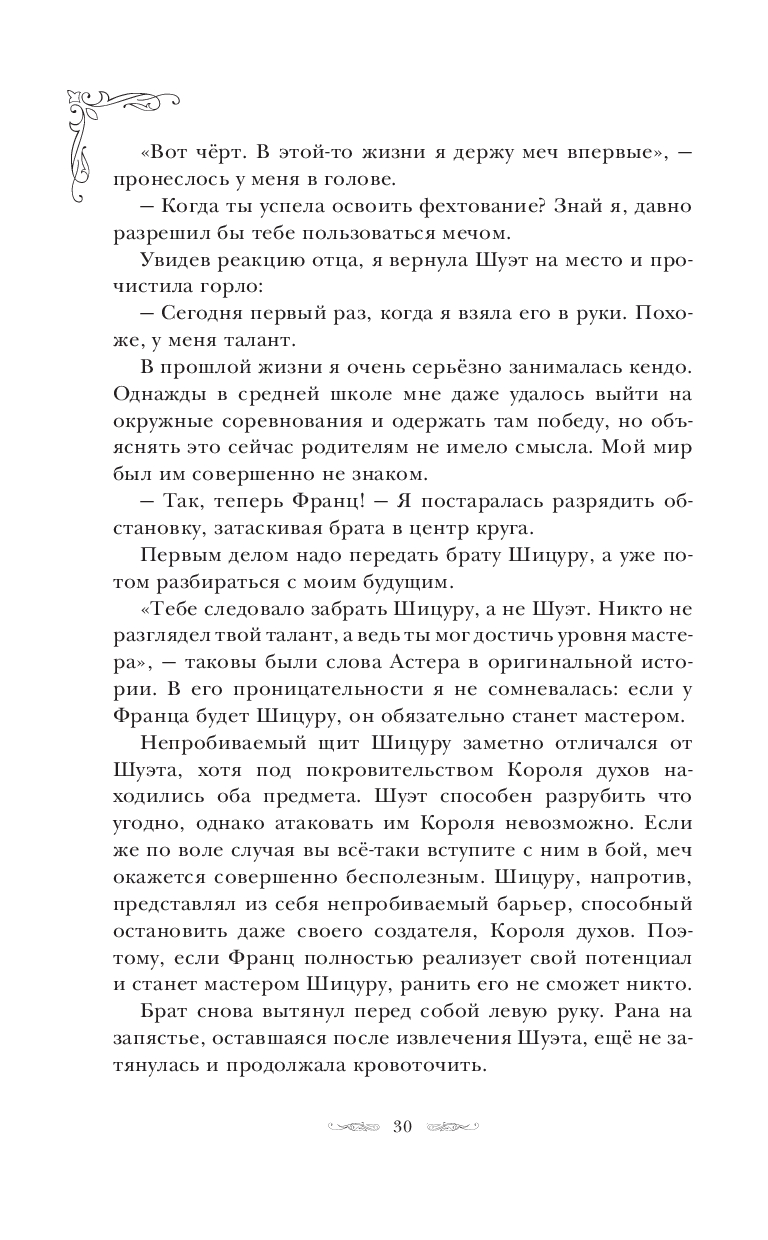 «Вот чёрт. В этой-то жизни я держу меч впервые», — пронеслось у меня в голове.

— Когда ты успела освоить фехтование? Знай я, давно разрешил бы тебе пользоваться мечом.

Увидев реакцию отца, я вернула Шуэт на место и прочистила горло:

— Сегодня первый раз, когда я взяла его в руки. Похоже, у меня талант.

В прошлой жизни я очень серьёзно занималась кендо. Однажды в средней школе мне даже удалось выйти на окружные соревнования и одержать там победу, но объяснять это сейчас родителям не имело смысла. Мой мир был им совершенно не знаком.

— Так, теперь Франц! — Я постаралась разрядить обстановку, затаскивая брата в центр круга.

Первым делом надо передать брату Шицуру, а уже потом разбираться с моим будущим.

«Тебе следовало забрать Шицуру, а не Шуэт. Никто не разглядел твой талант, а ведь ты мог достичь уровня мастера», — таковы были слова Астера в оригинальной истории. В его проницательности я не сомневалась: если у Франца будет Шицуру, он обязательно станет мастером.

Непробиваемый щит Шицуру заметно отличался от Шуэта, хотя под покровительством Короля духов находились оба предмета. Шуэт способен разрубить что угодно, однако атаковать им Короля невозможно. Если же по воле случая вы всё-таки вступите с ним в бой, меч окажется совершенно бесполезным. Шицуру, напротив, представлял из себя непробиваемый барьер, способный остановить даже своего создателя, Короля духов. Поэтому, если Франц полностью реализует свой потенциал и станет мастером Шицуру, ранить его не сможет никто.

Брат снова вытянул перед собой левую руку. Рана на запястье, оставшаяся после извлечения Шуэта, ещё не затянулась и продолжала кровоточить.

30